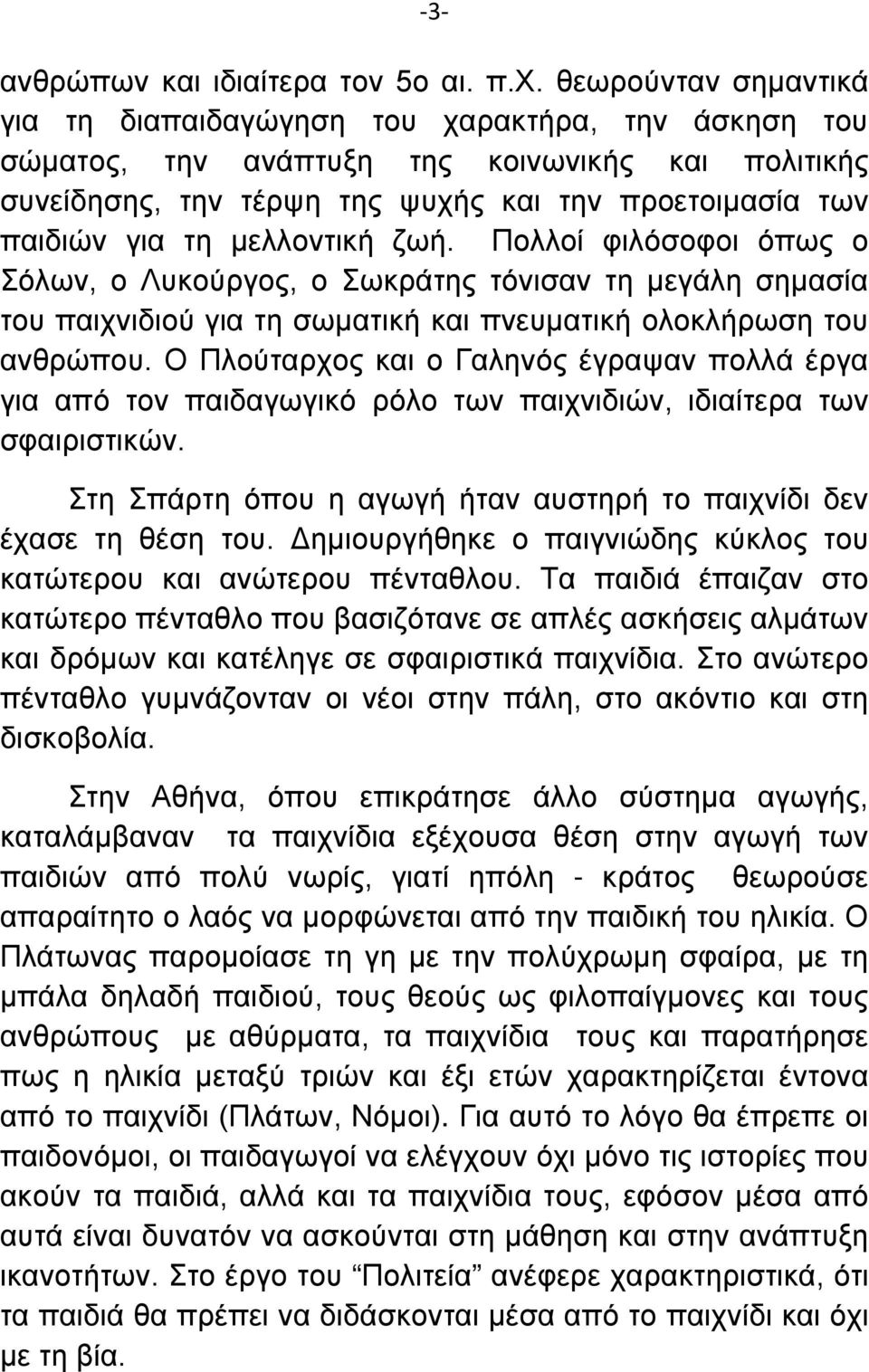 -3-

ανθρώπων και ιδιαίτερα τον 5ο αι. π.Χ. θεωρούνταν σημαντικά για τη διαπαιδαγώγηση του χαρακτήρα, την άσκηση του σώματος, την ανάπτυξη της κοινωνικής και πολιτικής συνείδησης, την τέρψη της ψυχής και την προετοιμασία των παιδιών για τη μελλοντική ζωή. Πολλοί φιλόσοφοι όπως ο Σόλων, ο Λυκούργος, ο Σωκράτης τόνισαν τη μεγάλη σημασία του παιχνιδιού για τη σωματική και πνευματική ολοκλήρωση του ανθρώπου. Ο Πλούταρχος και ο Γαληνός έγραψαν πολλά έργα για από τον παιδαγωγικό ρόλο των παιχνιδιών, ιδιαίτερα των σφαιριστικών.

Στη Σπάρτη όπου η αγωγή ήταν αυστηρή το παιχνίδι δεν έχασε τη θέση του. Δημιουργήθηκε ο παιγνιώδης κύκλος του κατώτερου και ανώτερου πένταθλου. Τα παιδιά έπαιζαν στο κατώτερο πένταθλο που βασιζότανε σε απλές ασκήσεις αλμάτων και δρόμων και κατέληγε σε σφαιριστικά παιχνίδια. Στο ανώτερο πένταθλο γυμνάζονταν οι νέοι στην πάλη, στο ακόντιο και στη δισκοβολία.

Στην Αθήνα, όπου επικράτησε άλλο σύστημα αγωγής, καταλάμβαναν τα παιχνίδια εξέχουσα θέση στην αγωγή των παιδιών από πολύ νωρίς, γιατί ηπόλη - κράτος θεωρούσε απαραίτητο ο λαός να μορφώνεται από την παιδική του ηλικία. Ο Πλάτωνας παρομοίασε τη γη με την πολύχρωμη σφαίρα, με τη μπάλα δηλαδή παιδιού, τους θεούς ως φιλοπαίγμονες και τους ανθρώπους με αθύρματα, τα παιχνίδια τους και παρατήρησε πως η ηλικία μεταξύ τριών και έξι ετών χαρακτηρίζεται έντονα από το παιχνίδι (Πλάτων, Νόμοι). Για αυτό το λόγο θα έπρεπε οι παιδονόμοι, οι παιδαγωγοί να ελέγχουν όχι μόνο τις ιστορίες που ακούν τα παιδιά, αλλά και τα παιχνίδια τους, εφόσον μέσα από αυτά είναι δυνατόν να ασκούνται στη μάθηση και στην ανάπτυξη ικανοτήτων. Στο έργο του “Πολιτεία” ανέφερε χαρακτηριστικά, ότι τα παιδιά θα πρέπει να διδάσκονται μέσα από το παιχνίδι και όχι με τη βία.